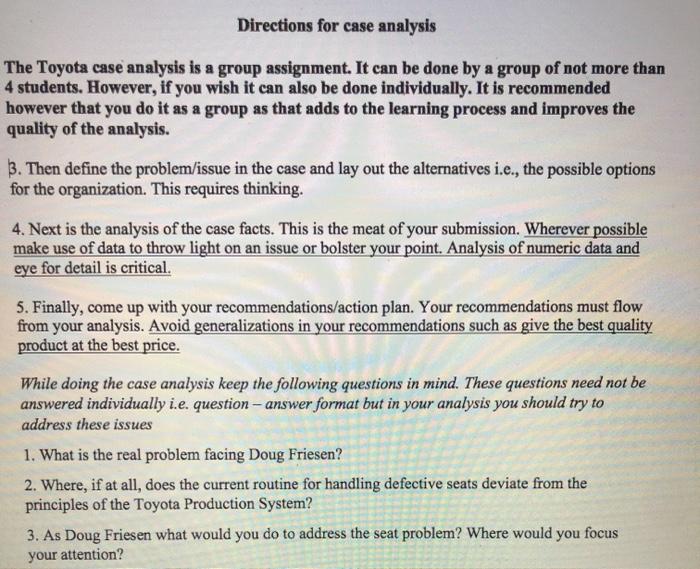 Directions for case analysis

The Toyota case analysis is a group assignment. It can be done by a group of not more than 4 students. However, if you wish it can also be done individually. It is recommended however that you do it as a group as that adds to the learning process and improves the quality of the analysis.

3. Then define the problem/issue in the case and lay out the alternatives i.e., the possible options for the organization. This requires thinking.

4. Next is the analysis of the case facts. This is the meat of your submission. Wherever possible make use of data to throw light on an issue or bolster your point. Analysis of numeric data and eye for detail is critical.

5. Finally, come up with your recommendations/action plan. Your recommendations must flow from your analysis. Avoid generalizations in your recommendations such as give the best quality product at the best price.

While doing the case analysis keep the following questions in mind. These questions need not be answered individually i.e. question – answer format but in your analysis you should try to address these issues

1. What is the real problem facing Doug Friesen?

2. Where, if at all, does the current routine for handling defective seats deviate from the principles of the Toyota Production System?

3. As Doug Friesen what would you do to address the seat problem? Where would you focus your attention?